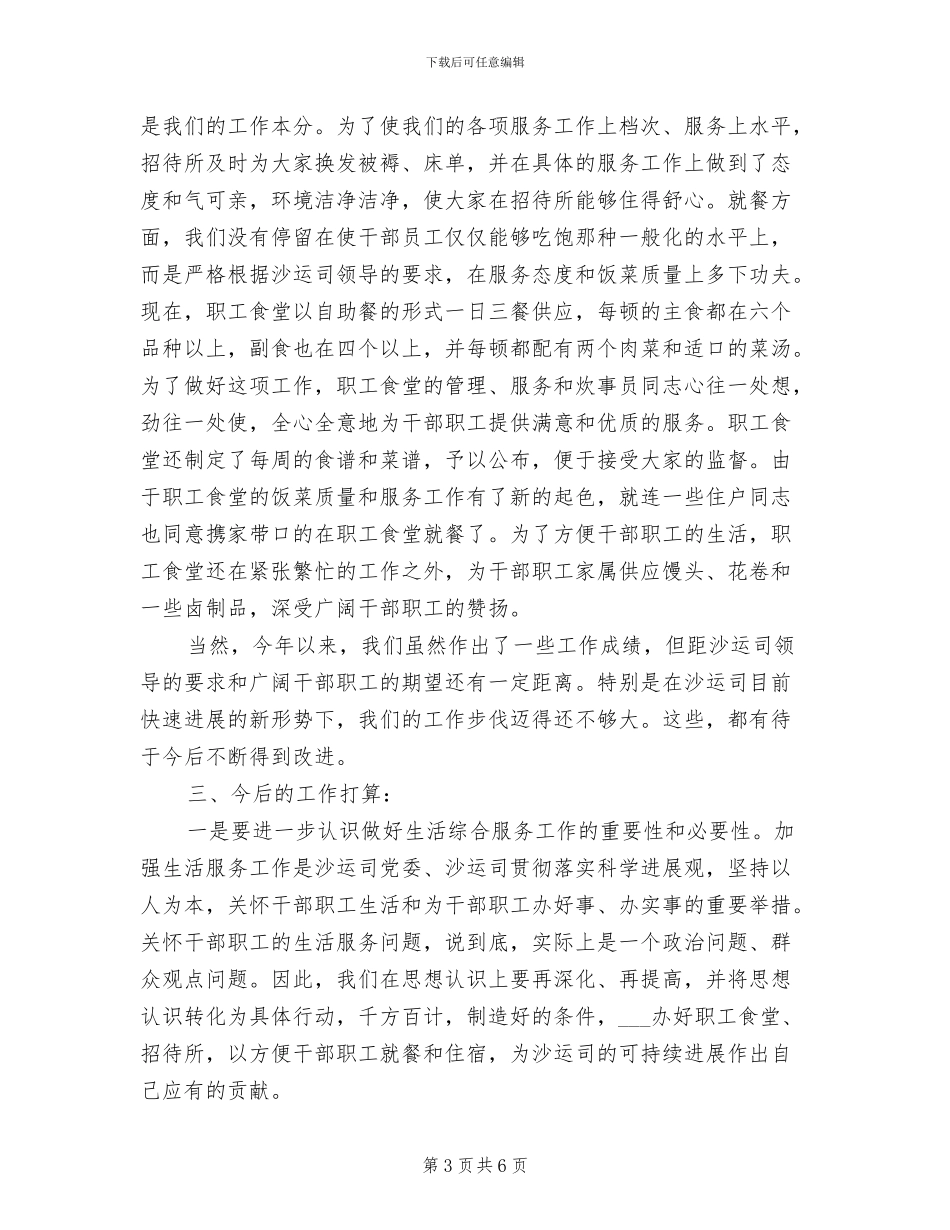 下载后可任意编辑

是我们的工作本分。为了使我们的各项服务工作上档次、服务上水平，招待所及时为大家换发被褥、床单，并在具体的服务工作上做到了态度和气可亲，环境洁净洁净，使大家在招待所能够住得舒心。就餐方面，我们没有停留在使干部员工仅仅能够吃饱那种一般化的水平上，而是严格根据沙运司领导的要求，在服务态度和饭菜质量上多下功夫。现在，职工食堂以自助餐的形式一日三餐供应，每顿的主食都在六个品种以上，副食也在四个以上，并每顿都配有两个肉菜和适口的菜汤。为了做好这项工作，职工食堂的管理、服务和炊事员同志心往一处想，劲往一处使，全心全意地为干部职工提供满意和优质的服务。职工食堂还制定了每周的食谱和菜谱，予以公布，便于接受大家的监督。由于职工食堂的饭菜质量和服务工作有了新的起色，就连一些住户同志也同意携家带口的在职工食堂就餐了。为了方便干部职工的生活，职工食堂还在紧张繁忙的工作之外，为干部职工家属供应馒头、花卷和一些卤制品，深受广阔干部职工的赞扬。

当然，今年以来，我们虽然作出了一些工作成绩，但距沙运司领导的要求和广阔干部职工的期望还有一定距离。特别是在沙运司目前快速进展的新形势下，我们的工作步伐迈得还不够大。这些，都有待于今后不断得到改进。

三、今后的工作打算：

一是要进一步认识做好生活综合服务工作的重要性和必要性。加强生活服务工作是沙运司党委、沙运司贯彻落实科学进展观，坚持以人为本，关怀干部职工生活和为干部职工办好事、办实事的重要举措。关怀干部职工的生活服务问题，说到底，实际上是一个政治问题、群众观点问题。因此，我们在思想认识上要再深化、再提高，并将思想认识转化为具体行动，千方百计，制造好的条件，___办好职工食堂、招待所，以方便干部职工就餐和住宿，为沙运司的可持续进展作出自己应有的贡献。

第 3 页 共 6 页